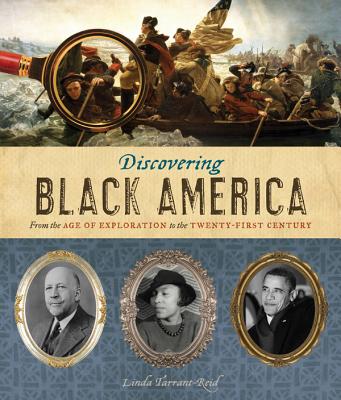 Discovering
BLACK AMERICA
From the AGE OF EXPLORATION to the TWENTY-FIRST CENTURY

Linda Tarrant-Reid